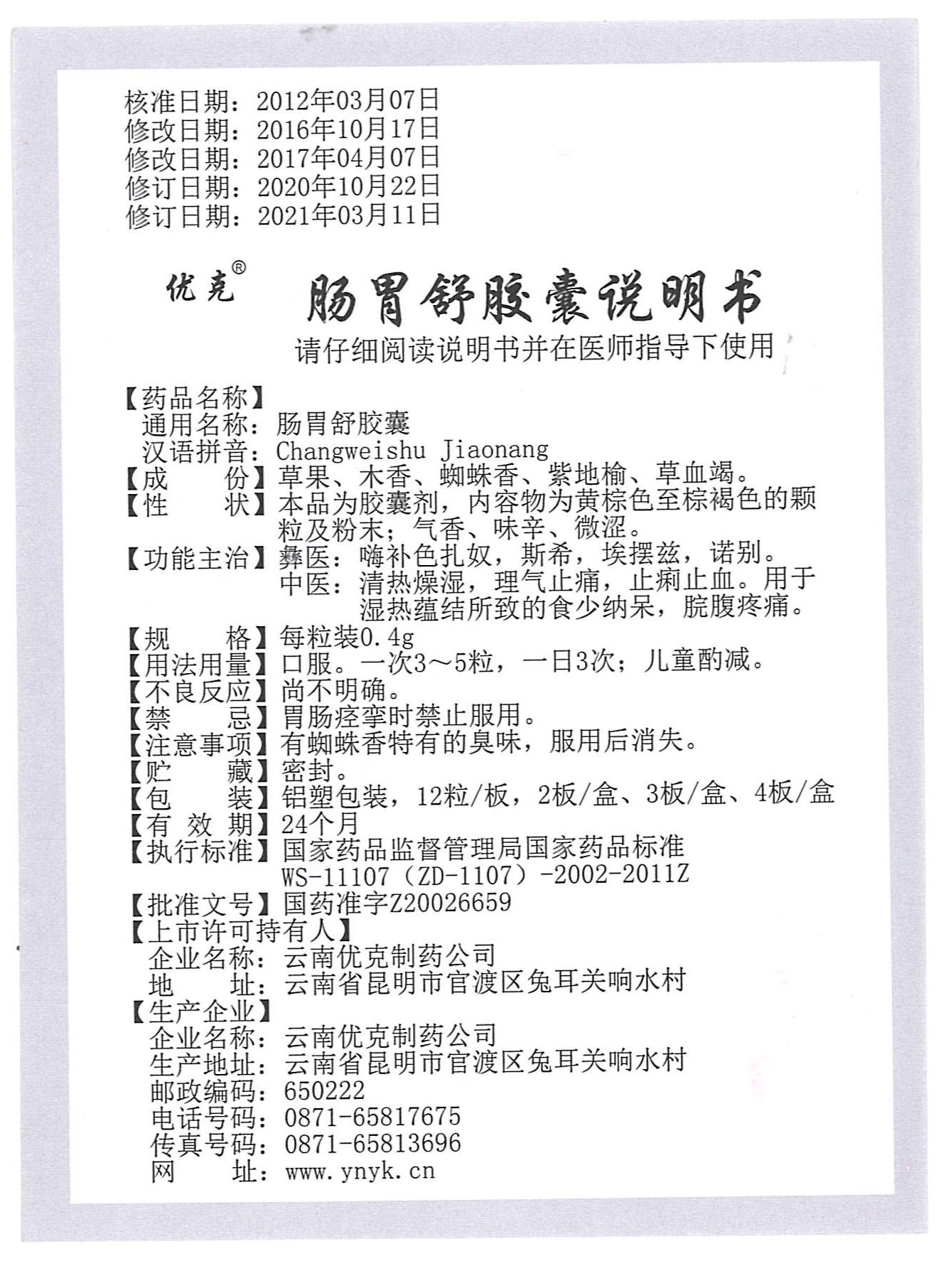 核准日期：2012年03月07日
修改日期：2016年10月17日
修改日期：2017年04月07日
修订日期：2020年10月22日
修订日期：2021年03月11日

优克®

肠胃舒胶囊说明书

请仔细阅读说明书并在医师指导下使用

【药品名称】
通用名称：肠胃舒胶囊
汉语拼音：Changweishu Jiaonang
【成　　份】草果、木香、蜘蛛香、紫地榆、草血竭。
【性　　状】本品为胶囊剂，内容物为黄棕色至棕褐色的颗粒及粉末；气香、味辛、微涩。
【功能主治】彝医：嗨补色扎奴，斯希，埃摆兹，诺别。
中医：清热燥湿，理气止痛，止痢止血。用于湿热蕴结所致的食少纳呆，脘腹疼痛。
【规　　格】每粒装0.4g
【用法用量】口服。一次3～5粒，一日3次；儿童酌减。
【不良反应】尚不明确。
【禁　　忌】胃肠痉挛时禁止服用。
【注意事项】有蜘蛛香特有的臭味，服用后消失。
【贮　　藏】密封。
【包　　装】铝塑包装，12粒/板，2板/盒、3板/盒、4板/盒
【有 效 期】24个月
【执行标准】国家药品监督管理局国家药品标准
WS-11107（ZD-1107）-2002-2011Z
【批准文号】国药准字Z20026659
【上市许可持有人】
企业名称：云南优克制药公司
地　　址：云南省昆明市官渡区兔耳关响水村
【生产企业】
企业名称：云南优克制药公司
生产地址：云南省昆明市官渡区兔耳关响水村
邮政编码：650222
电话号码：0871-65817675
传真号码：0871-65813696
网　　址：www.ynyk.cn